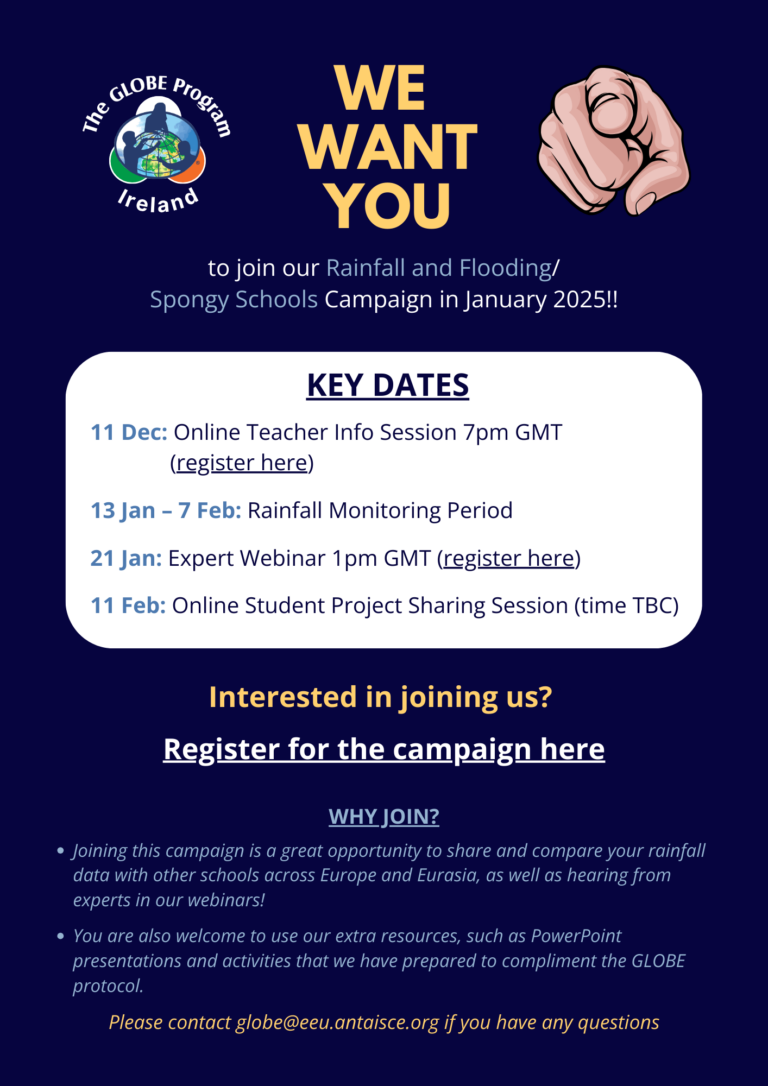 The GLOBE Program
Ireland

WE WANT YOU

to join our Rainfall and Flooding/ Spongy Schools Campaign in January 2025!!

KEY DATES

11 Dec: Online Teacher Info Session 7pm GMT (register here)

13 Jan – 7 Feb: Rainfall Monitoring Period

21 Jan: Expert Webinar 1pm GMT (register here)

11 Feb: Online Student Project Sharing Session (time TBC)

Interested in joining us?

Register for the campaign here

WHY JOIN?

• Joining this campaign is a great opportunity to share and compare your rainfall data with other schools across Europe and Eurasia, as well as hearing from experts in our webinars!

• You are also welcome to use our extra resources, such as PowerPoint presentations and activities that we have prepared to compliment the GLOBE protocol.

Please contact globe@eeu.antaisce.org if you have any questions